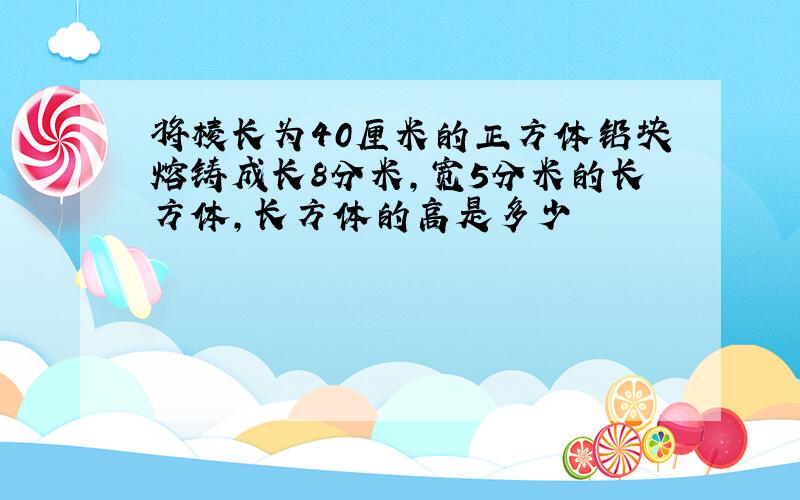 将棱长为40厘米的正方体铝块熔铸成长8分米，宽5分米的长方体，长方体的高是多少